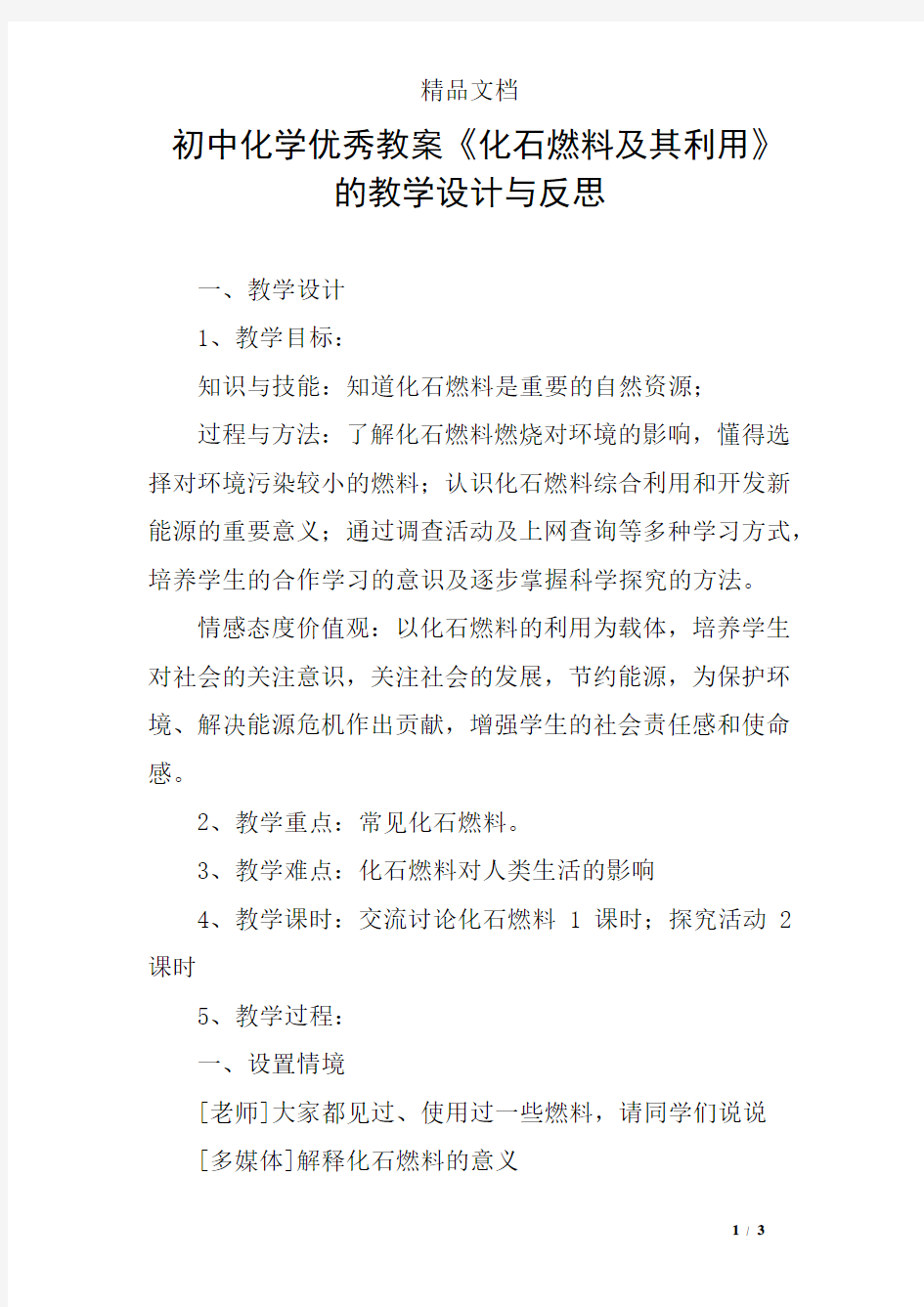 精品文档

初中化学优秀教案《化石燃料及其利用》的教学设计与反思

一、教学设计

1、教学目标：

知识与技能：知道化石燃料是重要的自然资源；

过程与方法：了解化石燃料燃烧对环境的影响，懂得选择对环境污染较小的燃料；认识化石燃料综合利用和开发新能源的重要意义；通过调查活动及上网查询等多种学习方式，培养学生的合作学习的意识及逐步掌握科学探究的方法。

情感态度价值观：以化石燃料的利用为载体，培养学生对社会的关注意识，关注社会的发展，节约能源，为保护环境、解决能源危机作出贡献，增强学生的社会责任感和使命感。

2、教学重点：常见化石燃料。

3、教学难点：化石燃料对人类生活的影响

4、教学课时：交流讨论化石燃料 1 课时；探究活动 2 课时

5、教学过程：

一、设置情境

[老师]大家都见过、使用过一些燃料，请同学们说说

[多媒体]解释化石燃料的意义

1 / 3